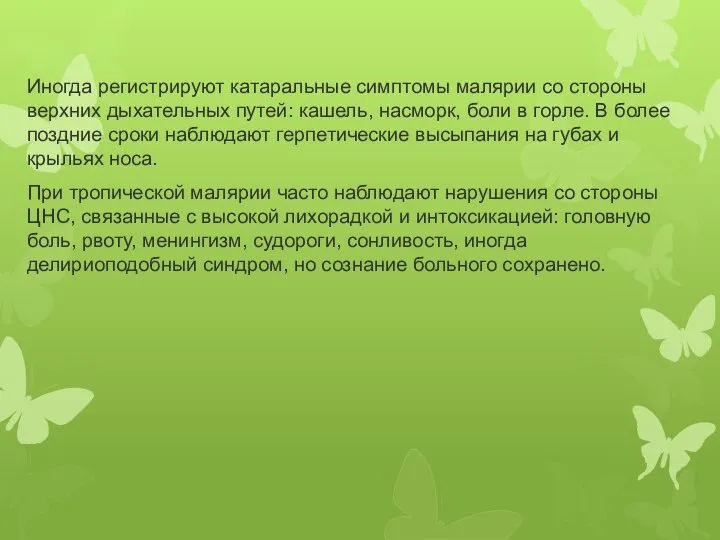 Иногда регистрируют катаральные симптомы малярии со стороны верхних дыхательных путей: кашель, насморк, боли в горле. В более поздние сроки наблюдают герпетические высыпания на губах и крыльях носа.

При тропической малярии часто наблюдают нарушения со стороны ЦНС, связанные с высокой лихорадкой и интоксикацией: головную боль, рвоту, менингизм, судороги, сонливость, иногда делириоподобный синдром, но сознание больного сохранено.